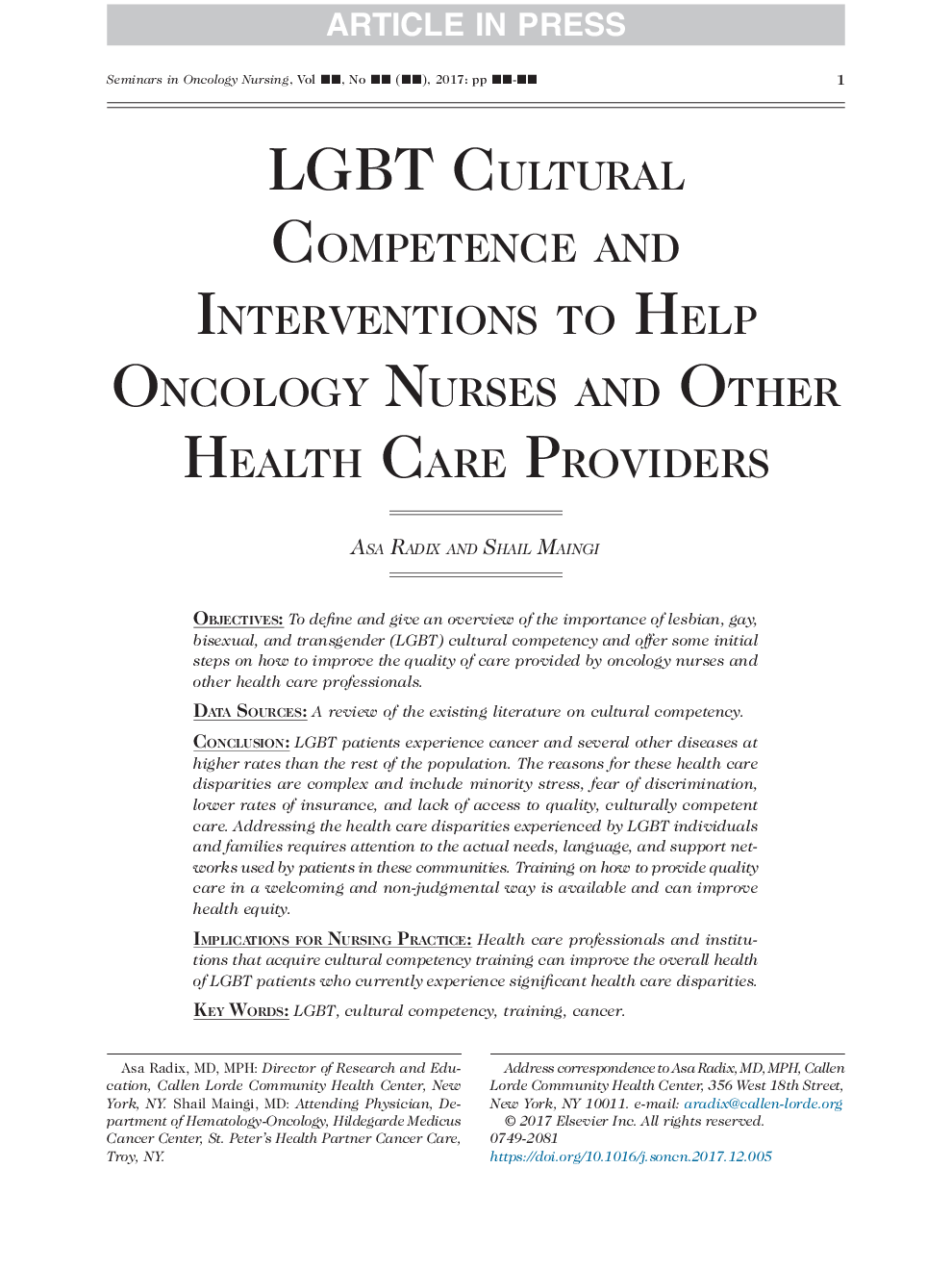 ARTICLE IN PRESS

Seminars in Oncology Nursing, Vol ■■, No ■■ (■■), 2017: pp ■■-■■ 1

LGBT Cultural Competence and Interventions to Help Oncology Nurses and Other Health Care Providers

Asa Radix and Shail Maingi

Objectives: To define and give an overview of the importance of lesbian, gay, bisexual, and transgender (LGBT) cultural competency and offer some initial steps on how to improve the quality of care provided by oncology nurses and other health care professionals.

Data Sources: A review of the existing literature on cultural competency.

Conclusion: LGBT patients experience cancer and several other diseases at higher rates than the rest of the population. The reasons for these health care disparities are complex and include minority stress, fear of discrimination, lower rates of insurance, and lack of access to quality, culturally competent care. Addressing the health care disparities experienced by LGBT individuals and families requires attention to the actual needs, language, and support networks used by patients in these communities. Training on how to provide quality care in a welcoming and non-judgmental way is available and can improve health equity.

Implications for Nursing Practice: Health care professionals and institutions that acquire cultural competency training can improve the overall health of LGBT patients who currently experience significant health care disparities.

Key Words: LGBT, cultural competency, training, cancer.

Asa Radix, MD, MPH: Director of Research and Education, Callen Lorde Community Health Center, New York, NY. Shail Maingi, MD: Attending Physician, Department of Hematology-Oncology, Hildegarde Medicus Cancer Center, St. Peter's Health Partner Cancer Care, Troy, NY.

Address correspondence to Asa Radix, MD, MPH, Callen Lorde Community Health Center, 356 West 18th Street, New York, NY 10011. e-mail: aradix@callen-lorde.org
© 2017 Elsevier Inc. All rights reserved.
0749-2081
https://doi.org/10.1016/j.soncn.2017.12.005